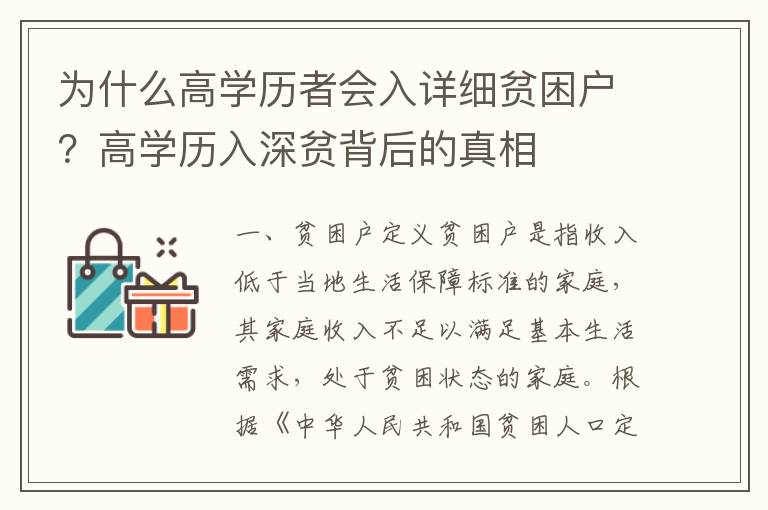 为什么高学历者会入详细贫困户？高学历入深贫背后的真相

一、贫困户定义贫困户是指收入低于当地生活保障标准的家庭，其家庭收入不足以满足基本生活需求，处于贫困状态的家庭。根据《中华人民共和国贫困人口定